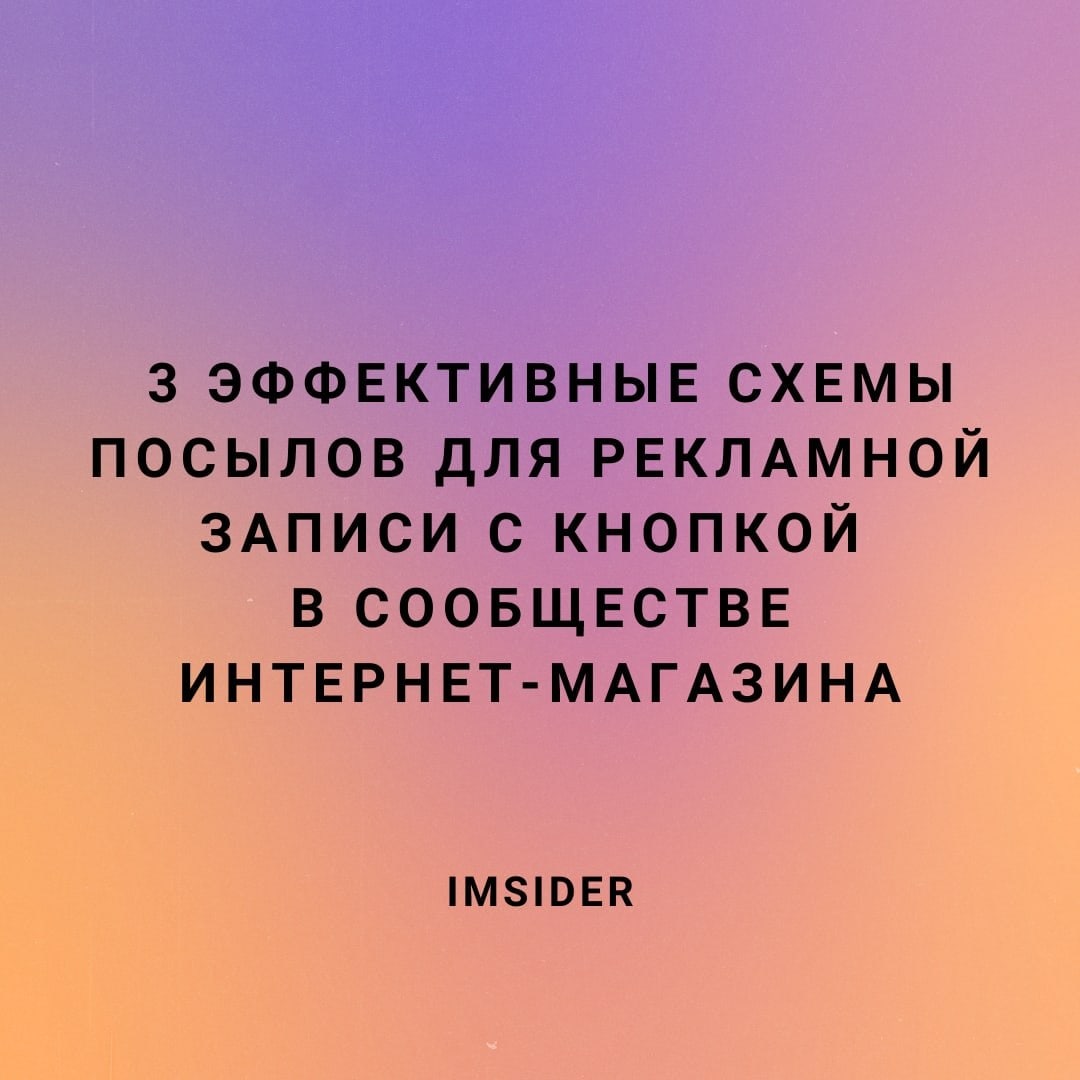 3 ЭФФЕКТИВНЫЕ СХЕМЫ ПОСЫЛОВ ДЛЯ РЕКЛАМНОЙ ЗАПИСИ С КНОПКОЙ В СООБЩЕСТВЕ ИНТЕРНЕТ-МАГАЗИНА

IMSIDER